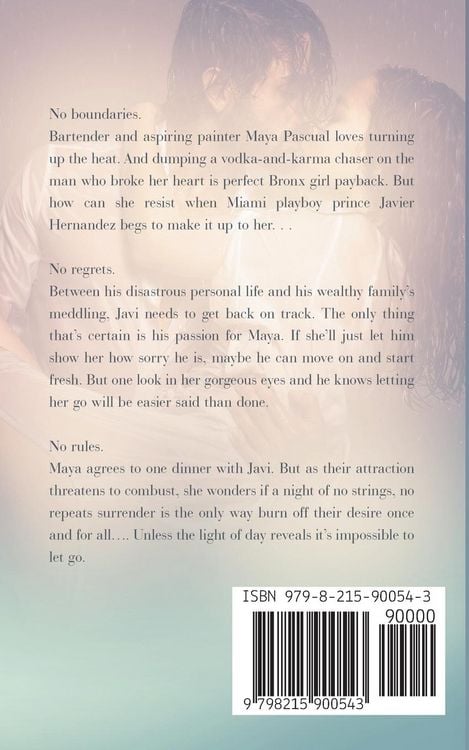 No boundaries.
Bartender and aspiring painter Maya Pascual loves turning up the heat. And dumping a vodka-and-karma chaser on the man who broke her heart is perfect Bronx girl payback. But how can she resist when Miami playboy prince Javier Hernandez begs to make it up to her. . .

No regrets.
Between his disastrous personal life and his wealthy family's meddling, Javi needs to get back on track. The only thing that's certain is his passion for Maya. If she'll just let him show her how sorry he is, maybe he can move on and start fresh. But one look in her gorgeous eyes and he knows letting her go will be easier said than done.

No rules.
Maya agrees to one dinner with Javi. But as their attraction threatens to combust, she wonders if a night of no strings, no repeats surrender is the only way burn off their desire once and for all…. Unless the light of day reveals it's impossible to let go.

ISBN 979-8-215-90054-3
90000
9 798215 900543